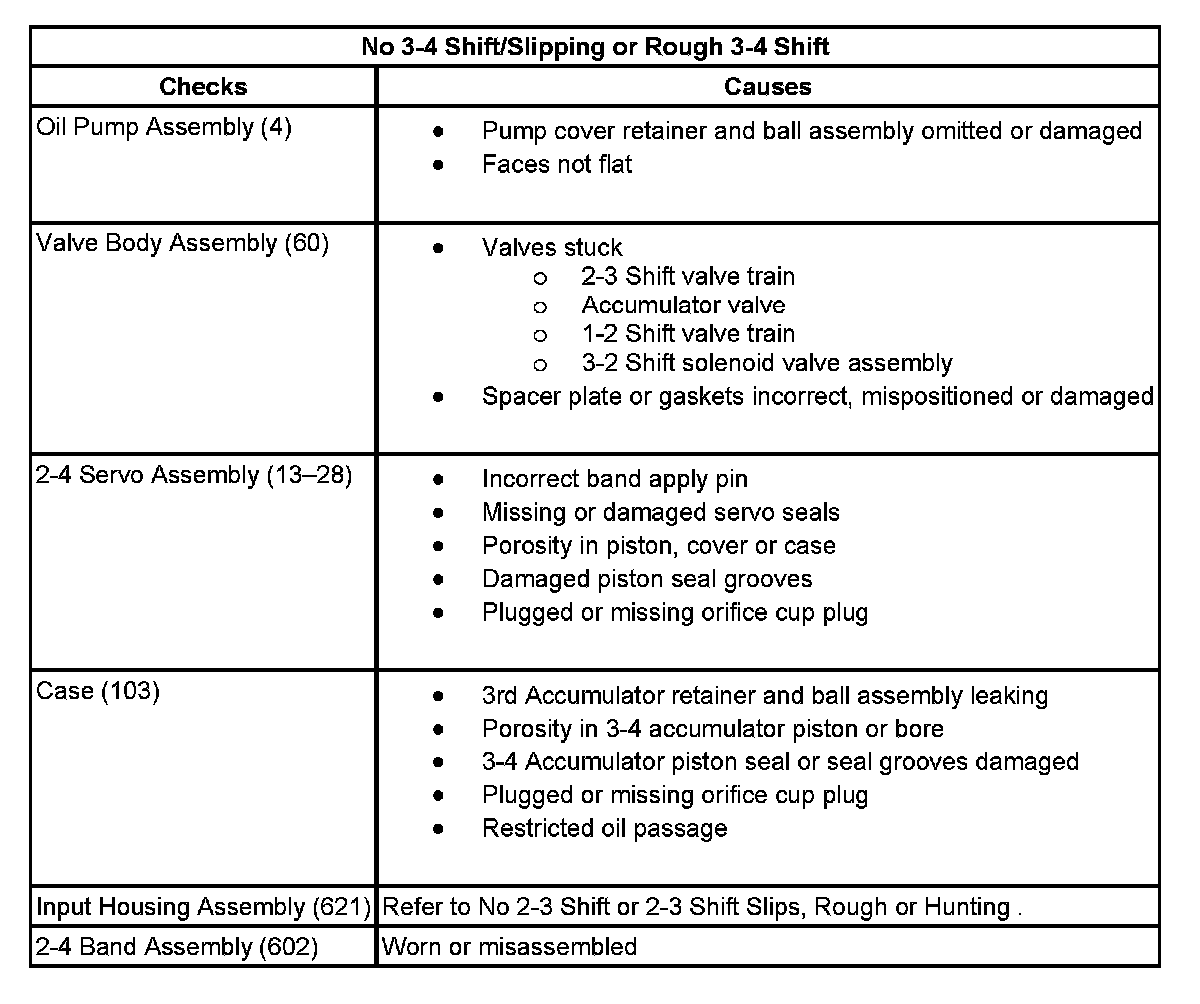 | No 3-4 Shift/Slipping or Rough 3-4 Shift | |
|---|---|
| **Checks** | **Causes** |
| Oil Pump Assembly (4) | • Pump cover retainer and ball assembly omitted or damaged<br>• Faces not flat |
| Valve Body Assembly (60) | • Valves stuck<br>o 2-3 Shift valve train<br>o Accumulator valve<br>o 1-2 Shift valve train<br>o 3-2 Shift solenoid valve assembly<br>• Spacer plate or gaskets incorrect, mispositioned or damaged |
| 2-4 Servo Assembly (13–28) | • Incorrect band apply pin<br>• Missing or damaged servo seals<br>• Porosity in piston, cover or case<br>• Damaged piston seal grooves<br>• Plugged or missing orifice cup plug |
| Case (103) | • 3rd Accumulator retainer and ball assembly leaking<br>• Porosity in 3-4 accumulator piston or bore<br>• 3-4 Accumulator piston seal or seal grooves damaged<br>• Plugged or missing orifice cup plug<br>• Restricted oil passage |
| Input Housing Assembly (621) | Refer to No 2-3 Shift or 2-3 Shift Slips, Rough or Hunting . |
| 2-4 Band Assembly (602) | Worn or misassembled |